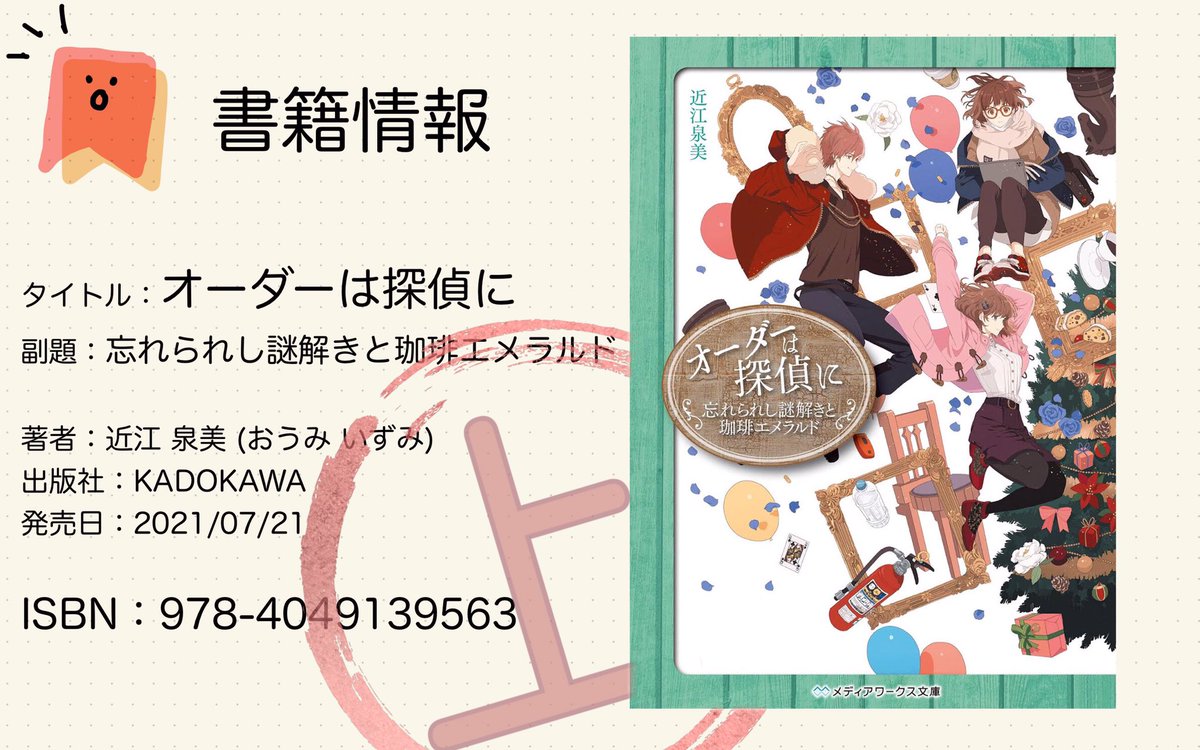 書籍情報

タイトル：オーダーは探偵に
副題：忘れられし謎解きと珈琲エメラルド

著者：近江 泉美 (おうみ いずみ)
出版社：KADOKAWA
発売日：2021/07/21

ISBN：978-4049139563

上

近江泉美

オーダーは探偵に
忘れられし謎解きと珈琲エメラルド

メディアワークス文庫